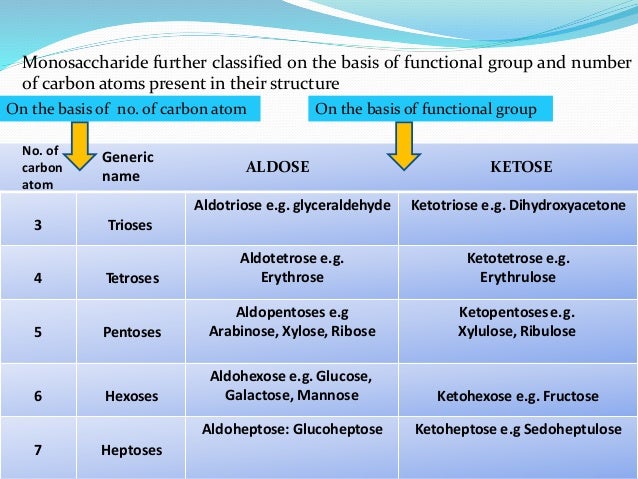 Monosaccharide further classified on the basis of functional group and number of carbon atoms present in their structure

On the basis of no. of carbon atom

On the basis of functional group

| No. of carbon atom | Generic name | ALDOSE | KETOSE |
|---|---|---|---|
| 3 | Trioses | Aldotriose e.g. glyceraldehyde | Ketotriose e.g. Dihydroxyacetone |
| 4 | Tetroses | Aldotetrose e.g. Erythrose | Ketotetrose e.g. Erythrulose |
| 5 | Pentoses | Aldopentoses e.g Arabinose, Xylose, Ribose | Ketopentoses e.g. Xylulose, Ribulose |
| 6 | Hexoses | Aldohexose e.g. Glucose, Galactose, Mannose | Ketohexose e.g. Fructose |
| 7 | Heptoses | Aldoheptose: Glucoheptose | Ketoheptose e.g Sedoheptulose |